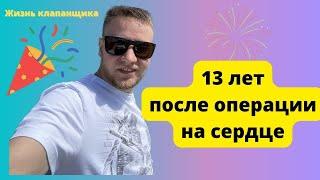 Жизнь клапанщика

13 лет
после операции
на сердце